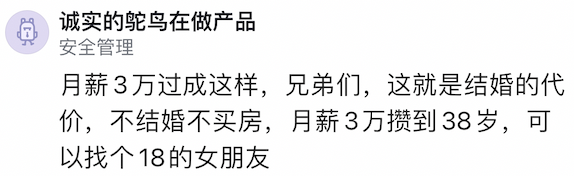 诚实的鸵鸟在做产品
安全管理

月薪3万过成这样，兄弟们，这就是结婚的代价，不结婚不买房，月薪3万攒到38岁，可以找个18的女朋友